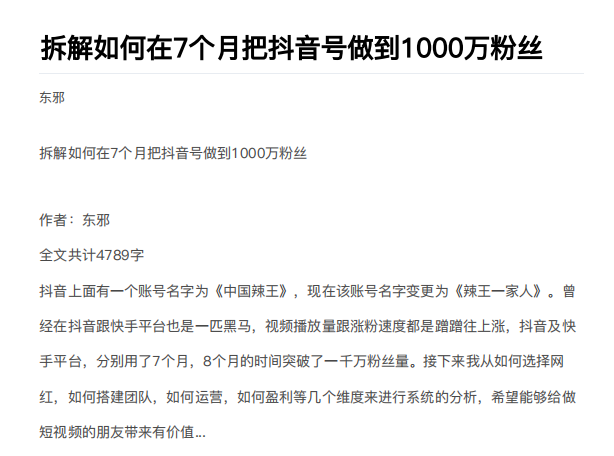 拆解如何在7个月把抖音号做到1000万粉丝

东邪

拆解如何在7个月把抖音号做到1000万粉丝

作者：东邪

全文共计4789字

抖音上面有一个账号名字为《中国辣王》，现在该账号名字变更为《辣王一家人》。曾经在抖音跟快手平台也是一匹黑马，视频播放量跟涨粉速度都是蹭蹭往上涨，抖音及快手平台，分别用了7个月，8个月的时间突破了一千万粉丝量。接下来我从如何选择网红，如何搭建团队，如何运营，如何盈利等几个维度来进行系统的分析，希望能够给做短视频的朋友带来有价值...